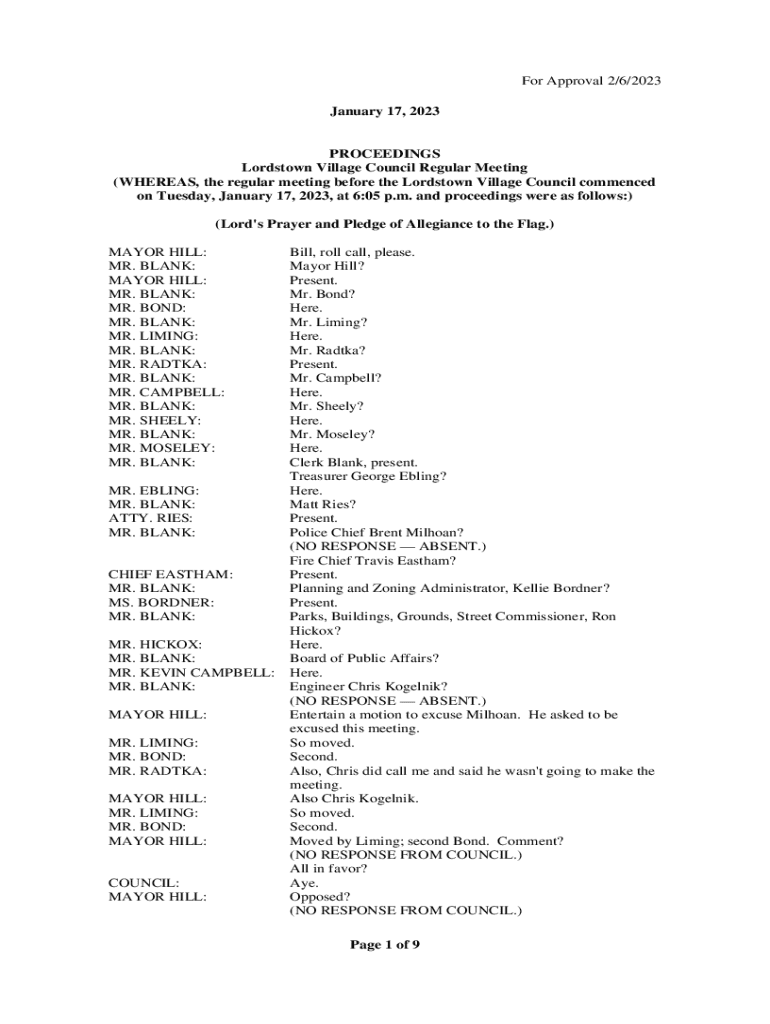 For Approval 2/6/2023

January 17, 2023

PROCEEDINGS
Lordstown Village Council Regular Meeting
(WHEREAS, the regular meeting before the Lordstown Village Council commenced on Tuesday, January 17, 2023, at 6:05 p.m. and proceedings were as follows:)

(Lord's Prayer and Pledge of Allegiance to the Flag.)

MAYOR HILL: Bill, roll call, please.
MR. BLANK: Mayor Hill?
MAYOR HILL: Present.
MR. BLANK: Mr. Bond?
MR. BOND: Here.
MR. BLANK: Mr. Liming?
MR. LIMING: Here.
MR. BLANK: Mr. Radtka?
MR. RADTKA: Present.
MR. BLANK: Mr. Campbell?
MR. CAMPBELL: Here.
MR. BLANK: Mr. Sheely?
MR. SHEELY: Here.
MR. BLANK: Mr. Moseley?
MR. MOSELEY: Here.
MR. BLANK: Clerk Blank, present.
Treasurer George Ebling?
MR. EBLING: Here.
MR. BLANK: Matt Ries?
ATTY. RIES: Present.
MR. BLANK: Police Chief Brent Milhoan?
(NO RESPONSE — ABSENT.)
Fire Chief Travis Eastham?
CHIEF EASTHAM: Present.
MR. BLANK: Planning and Zoning Administrator, Kellie Bordner?
MS. BORDNER: Present.
MR. BLANK: Parks, Buildings, Grounds, Street Commissioner, Ron Hickox?
MR. HICKOX: Here.
MR. BLANK: Board of Public Affairs?
MR. KEVIN CAMPBELL: Here.
MR. BLANK: Engineer Chris Kogelnik?
(NO RESPONSE — ABSENT.)
MAYOR HILL: Entertain a motion to excuse Milhoan. He asked to be excused this meeting.
MR. LIMING: So moved.
MR. BOND: Second.
MR. RADTKA: Also, Chris did call me and said he wasn't going to make the meeting.
MAYOR HILL: Also Chris Kogelnik.
MR. LIMING: So moved.
MR. BOND: Second.
MAYOR HILL: Moved by Liming; second Bond. Comment?
(NO RESPONSE FROM COUNCIL.)
All in favor?
COUNCIL: Aye.
MAYOR HILL: Opposed?
(NO RESPONSE FROM COUNCIL.)

Page 1 of 9